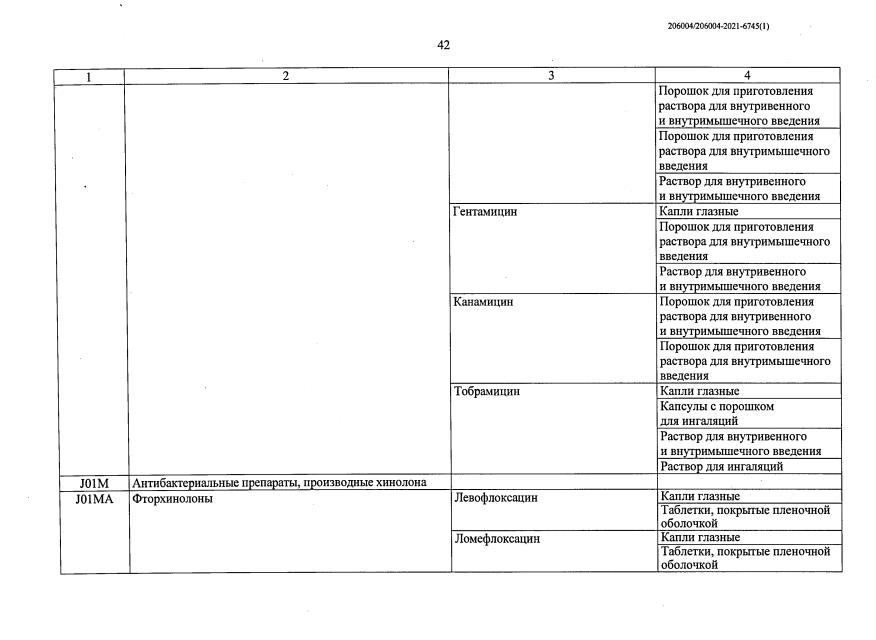 206004/206004-2021-6745(1)

42

| 1 | 2 | 3 | 4 |
|---|---|---|---|
| | | | Порошок для приготовления раствора для внутривенного и внутримышечного введения |
| | | | Порошок для приготовления раствора для внутримышечного введения |
| | | | Раствор для внутривенного и внутримышечного введения |
| | | Гентамицин | Капли глазные |
| | | | Порошок для приготовления раствора для внутримышечного введения |
| | | | Раствор для внутривенного и внутримышечного введения |
| | | Канамицин | Порошок для приготовления раствора для внутривенного и внутримышечного введения |
| | | | Порошок для приготовления раствора для внутримышечного введения |
| | | Тобрамицин | Капли глазные |
| | | | Капсулы с порошком для ингаляций |
| | | | Раствор для внутривенного и внутримышечного введения |
| | | | Раствор для ингаляций |
| J01M | Антибактериальные препараты, производные хинолона | | |
| J01MA | Фторхинолоны | Левофлоксацин | Капли глазные |
| | | | Таблетки, покрытые пленочной оболочкой |
| | | Ломефлоксацин | Капли глазные |
| | | | Таблетки, покрытые пленочной оболочкой |